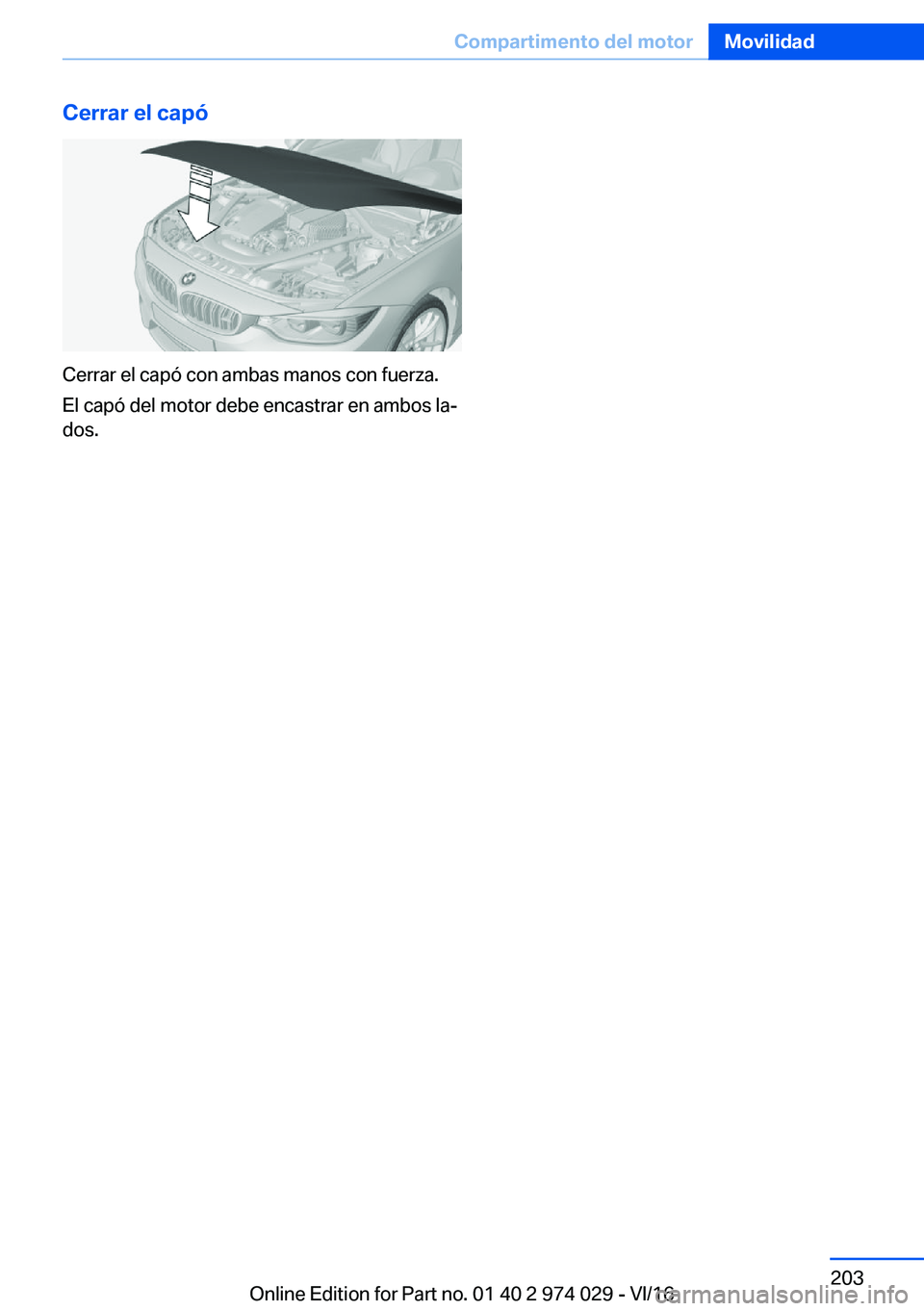 Compartimento del motor Movilidad

Cerrar el capó

Cerrar el capó con ambas manos con fuerza.

El capó del motor debe encastrar en ambos lados.

203

Online Edition for Part no. 01 40 2 974 029 - VI/16

carmanualsonline.info